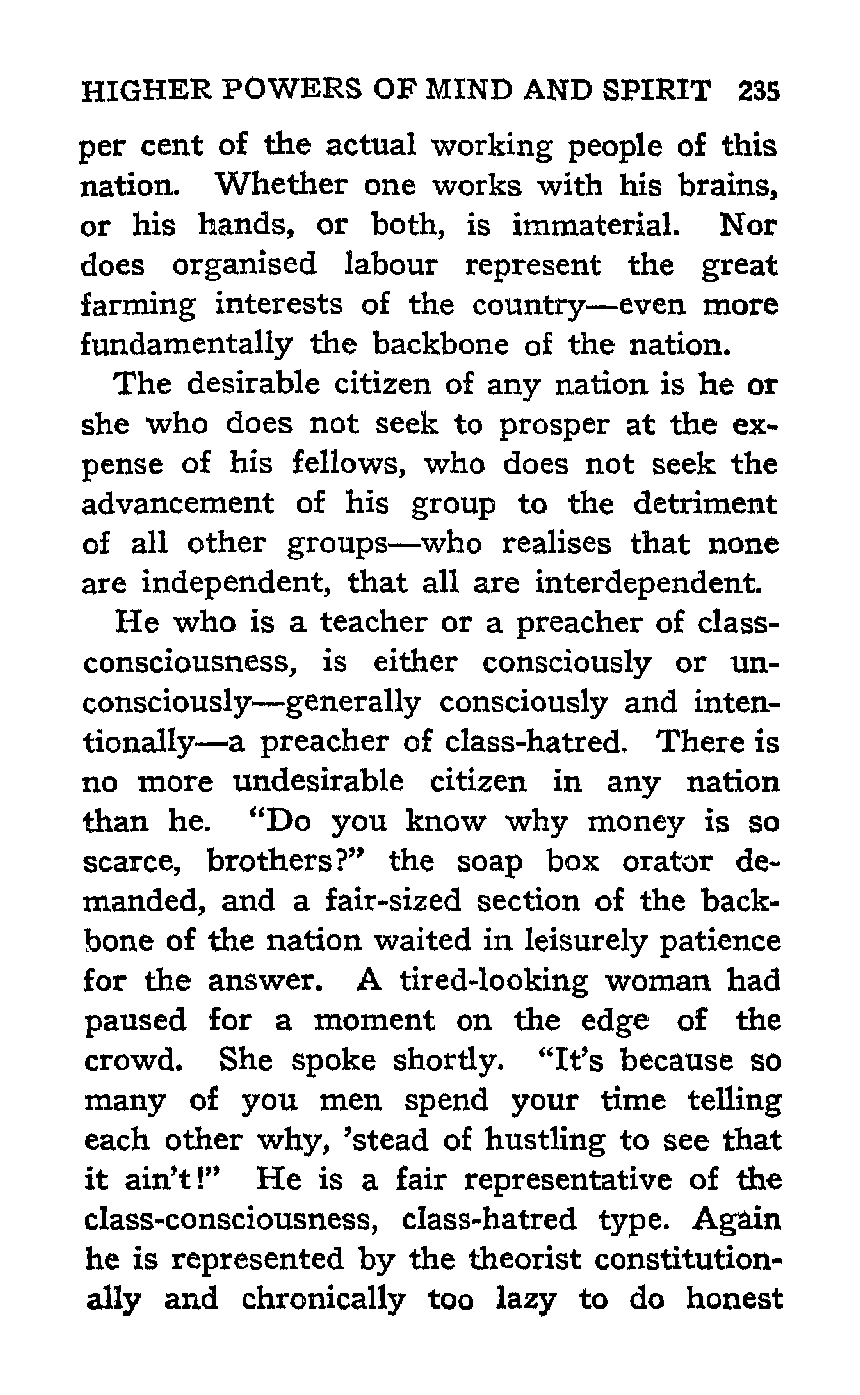 HIGHER POWERS OF MIND AND SPIRIT 235

per cent of the actual working people of this nation. Whether one works with his brains, or his hands, or both, is immaterial. Nor does organised labour represent the great farming interests of the country—even more fundamentally the backbone of the nation.

The desirable citizen of any nation is he or she who does not seek to prosper at the expense of his fellows, who does not seek the advancement of his group to the detriment of all other groups—who realises that none are independent, that all are interdependent.

He who is a teacher or a preacher of class-consciousness, is either consciously or unconsciously—generally consciously and intentionally—a preacher of class-hatred. There is no more undesirable citizen in any nation than he. "Do you know why money is so scarce, brothers?" the soap box orator demanded, and a fair-sized section of the backbone of the nation waited in leisurely patience for the answer. A tired-looking woman had paused for a moment on the edge of the crowd. She spoke shortly. "It's because so many of you men spend your time telling each other why, 'stead of hustling to see that it ain't!" He is a fair representative of the class-consciousness, class-hatred type. Again he is represented by the theorist constitutionally and chronically too lazy to do honest